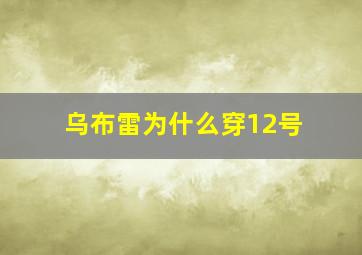 乌布雷为什么穿12号